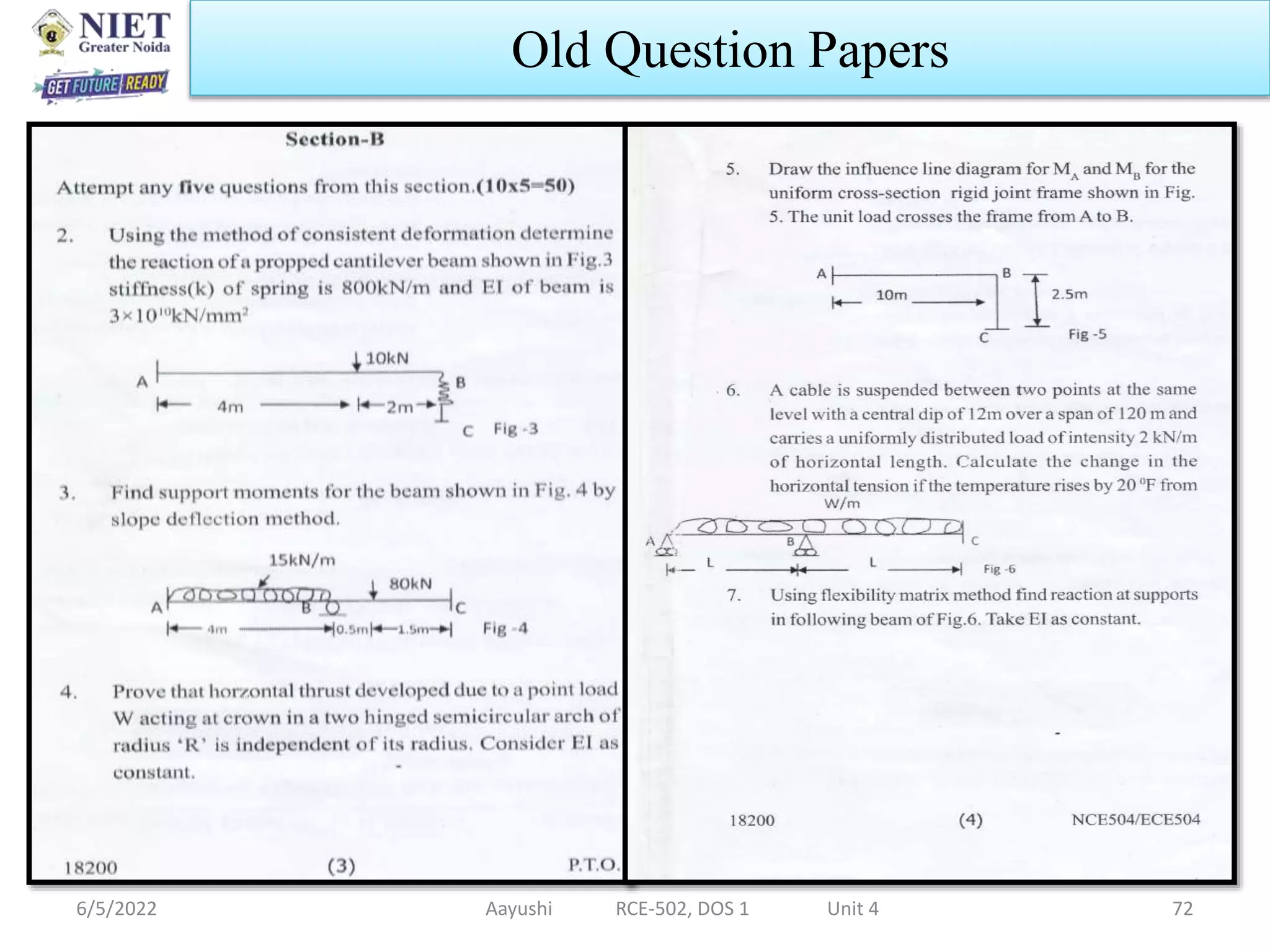 NIET
Greater Noida
GET FUTURE READY

Old Question Papers

Section-B

Attempt any five questions from this section.(10x5=50)

2. Using the method of consistent deformation determine the reaction of a propped cantilever beam shown in Fig.3 stiffness(k) of spring is 800kN/m and EI of beam is $3\times10^{10}$kN/mm$^2$

10kN
A
B
4m
2m
C Fig -3

3. Find support moments for the beam shown in Fig. 4 by slope deflection method.

15kN/m
80kN
A
B
C
4m
0.5m
1.5m
Fig -4

4. Prove that horzontal thrust developed due to a point load W acting at crown in a two hinged semicircular arch of radius 'R' is independent of its radius. Consider EI as constant.

18200 (3) P.T.O.

5. Draw the influence line diagram for $M_A$ and $M_B$ for the uniform cross-section rigid joint frame shown in Fig. 5. The unit load crosses the frame from A to B.

A
B
10m
2.5m
C
Fig -5

6. A cable is suspended between two points at the same level with a central dip of 12m over a span of 120 m and carries a uniformly distributed load of intensity 2 kN/m of horizontal length. Calculate the change in the horizontal tension if the temperature rises by 20 $^0$F from

W/m
A
B
C
L
L
Fig -6

7. Using flexibility matrix method find reaction at supports in following beam of Fig.6. Take EI as constant.

18200 (4) NCE504/ECE504

6/5/2022 Aayushi RCE-502, DOS 1 Unit 4 72